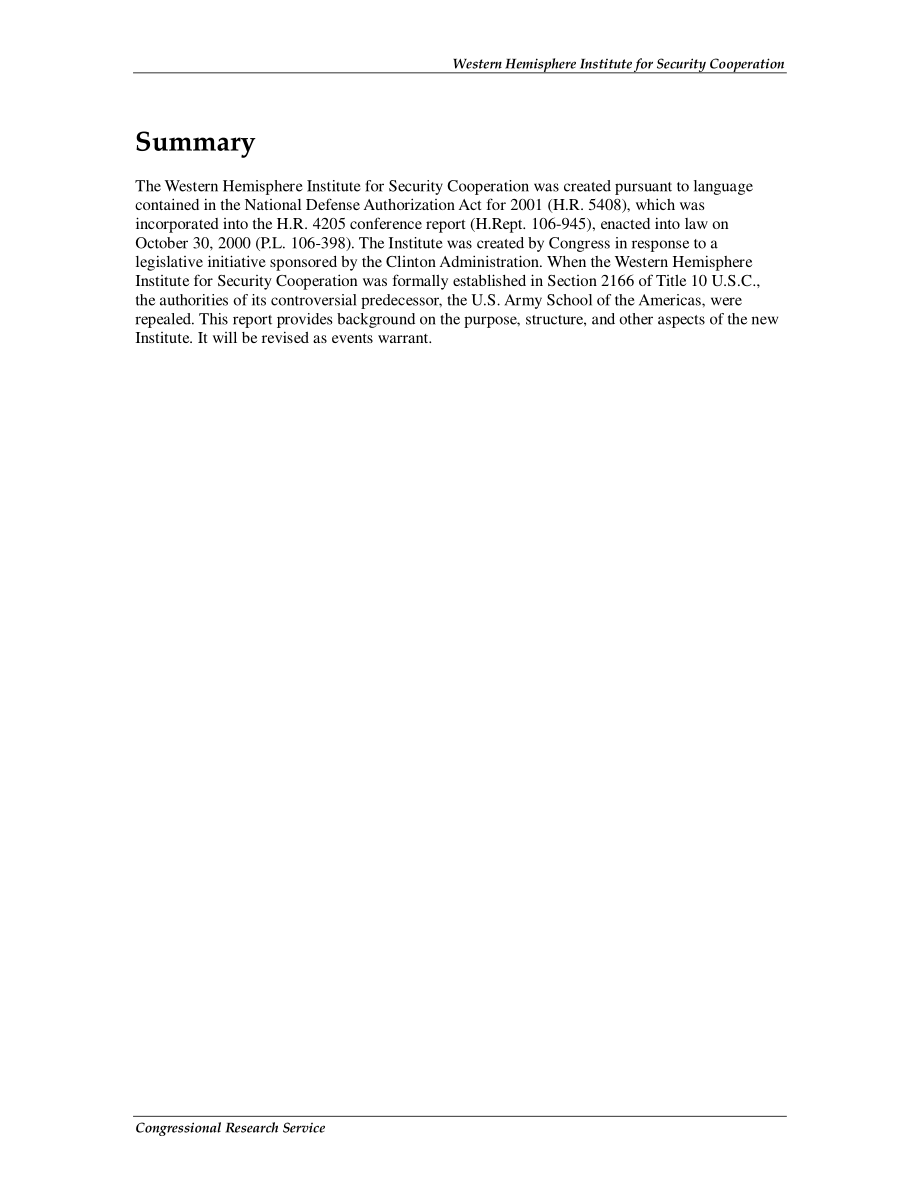 Western Hemisphere Institute for Security Cooperation

Summary

The Western Hemisphere Institute for Security Cooperation was created pursuant to language contained in the National Defense Authorization Act for 2001 (H.R. 5408), which was incorporated into the H.R. 4205 conference report (H.Rept. 106-945), enacted into law on October 30, 2000 (P.L. 106-398). The Institute was created by Congress in response to a legislative initiative sponsored by the Clinton Administration. When the Western Hemisphere Institute for Security Cooperation was formally established in Section 2166 of Title 10 U.S.C., the authorities of its controversial predecessor, the U.S. Army School of the Americas, were repealed. This report provides background on the purpose, structure, and other aspects of the new Institute. It will be revised as events warrant.

Congressional Research Service